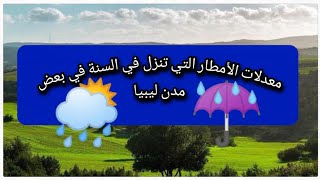 معدلات الأمطار التي تنزل في السنة في بعض مدن ليبيا